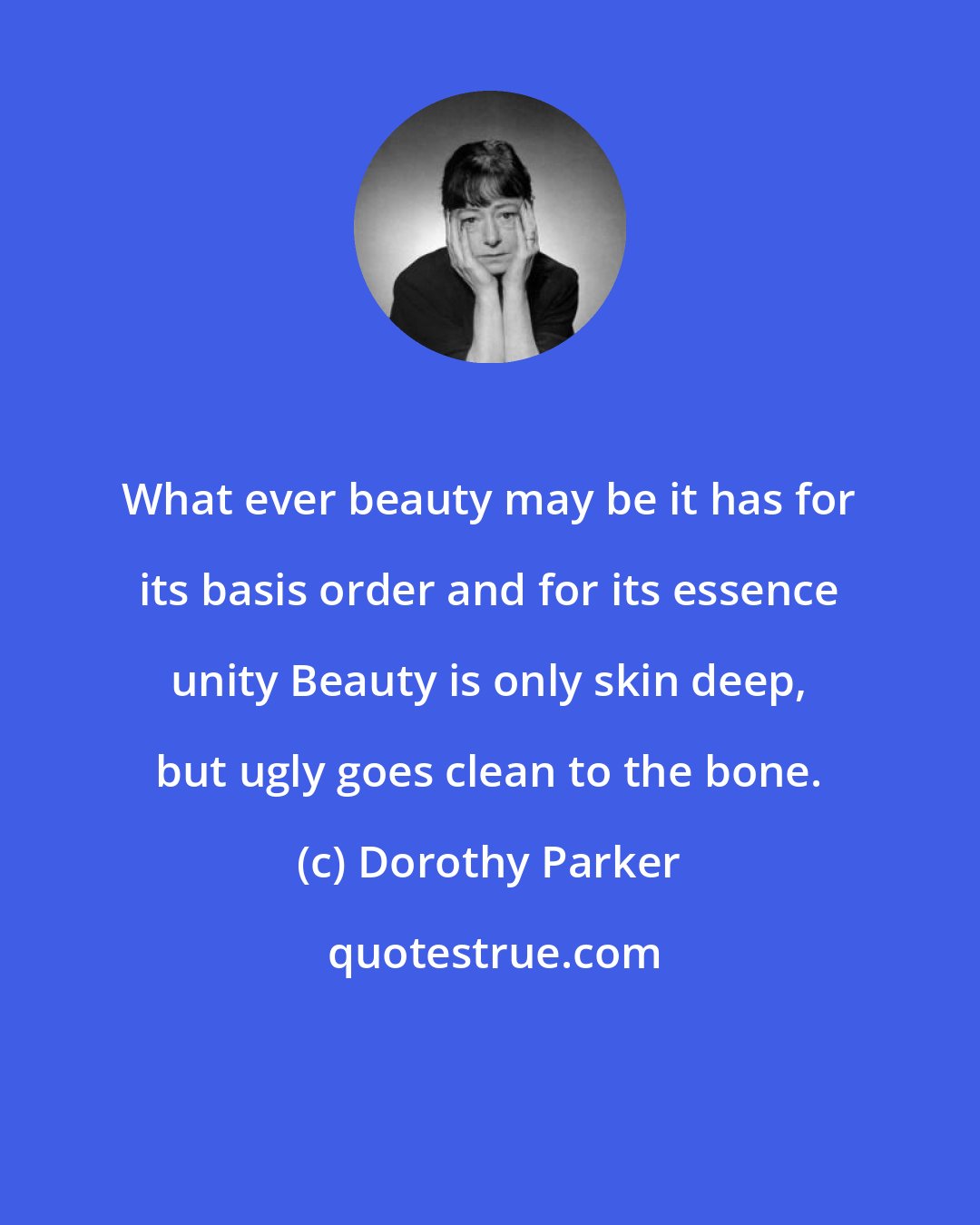 What ever beauty may be it has for its basis order and for its essence unity Beauty is only skin deep, but ugly goes clean to the bone.

(c) Dorothy Parker

quotestrue.com